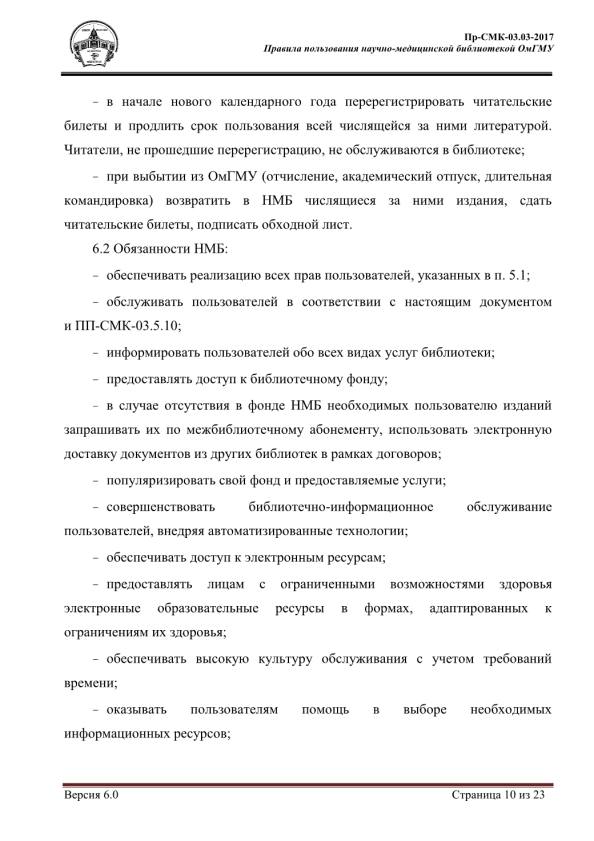 Пр-СМК-03.03-2017
Правила пользования научно-медицинской библиотекой ОмГМУ

– в начале нового календарного года перерегистрировать читательские билеты и продлить срок пользования всей числящейся за ними литературой. Читатели, не прошедшие перерегистрацию, не обслуживаются в библиотеке;

– при выбытии из ОмГМУ (отчисление, академический отпуск, длительная командировка) возвратить в НМБ числящиеся за ними издания, сдать читательские билеты, подписать обходной лист.

6.2 Обязанности НМБ:

– обеспечивать реализацию всех прав пользователей, указанных в п. 5.1;

– обслуживать пользователей в соответствии с настоящим документом и ПП-СМК-03.5.10;

– информировать пользователей обо всех видах услуг библиотеки;

– предоставлять доступ к библиотечному фонду;

– в случае отсутствия в фонде НМБ необходимых пользователю изданий запрашивать их по межбиблиотечному абонементу, использовать электронную доставку документов из других библиотек в рамках договоров;

– популяризировать свой фонд и предоставляемые услуги;

– совершенствовать библиотечно-информационное обслуживание пользователей, внедряя автоматизированные технологии;

– обеспечивать доступ к электронным ресурсам;

– предоставлять лицам с ограниченными возможностями здоровья электронные образовательные ресурсы в формах, адаптированных к ограничениям их здоровья;

– обеспечивать высокую культуру обслуживания с учетом требований времени;

– оказывать пользователям помощь в выборе необходимых информационных ресурсов;

Версия 6.0
Страница 10 из 23